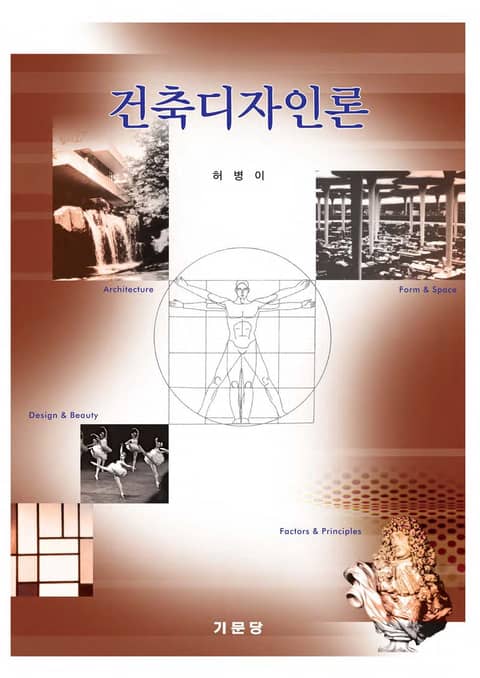 건축디자인론

허 병 이

Architecture

Form & Space

Design & Beauty

Factors & Principles

기문당